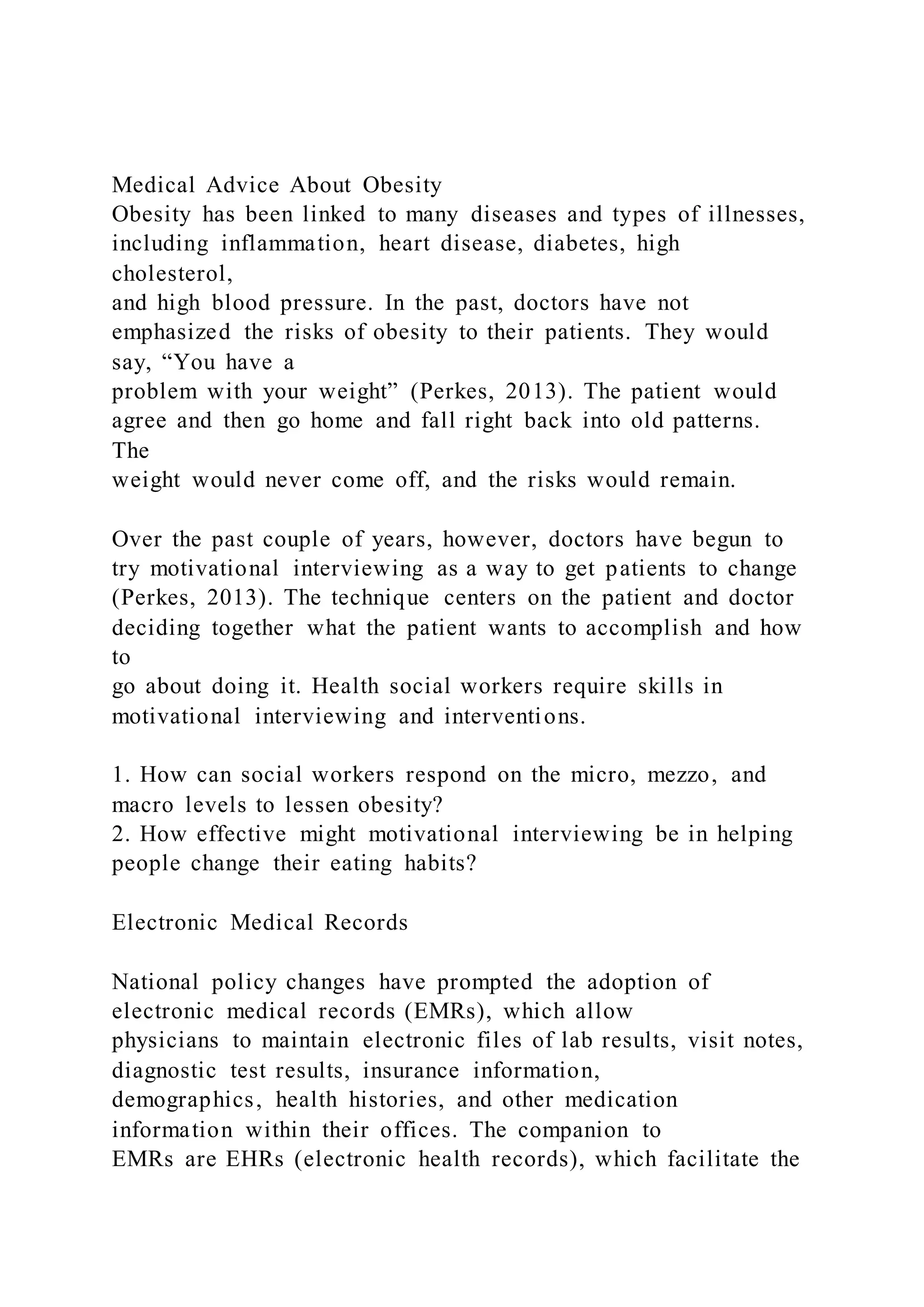 Medical Advice About Obesity
Obesity has been linked to many diseases and types of illnesses, including inflammation, heart disease, diabetes, high cholesterol, and high blood pressure. In the past, doctors have not emphasized the risks of obesity to their patients. They would say, “You have a problem with your weight” (Perkes, 2013). The patient would agree and then go home and fall right back into old patterns. The weight would never come off, and the risks would remain.

Over the past couple of years, however, doctors have begun to try motivational interviewing as a way to get patients to change (Perkes, 2013). The technique centers on the patient and doctor deciding together what the patient wants to accomplish and how to go about doing it. Health social workers require skills in motivational interviewing and interventions.

1. How can social workers respond on the micro, mezzo, and macro levels to lessen obesity?
2. How effective might motivational interviewing be in helping people change their eating habits?

Electronic Medical Records

National policy changes have prompted the adoption of electronic medical records (EMRs), which allow physicians to maintain electronic files of lab results, visit notes, diagnostic test results, insurance information, demographics, health histories, and other medication information within their offices. The companion to EMRs are EHRs (electronic health records), which facilitate the